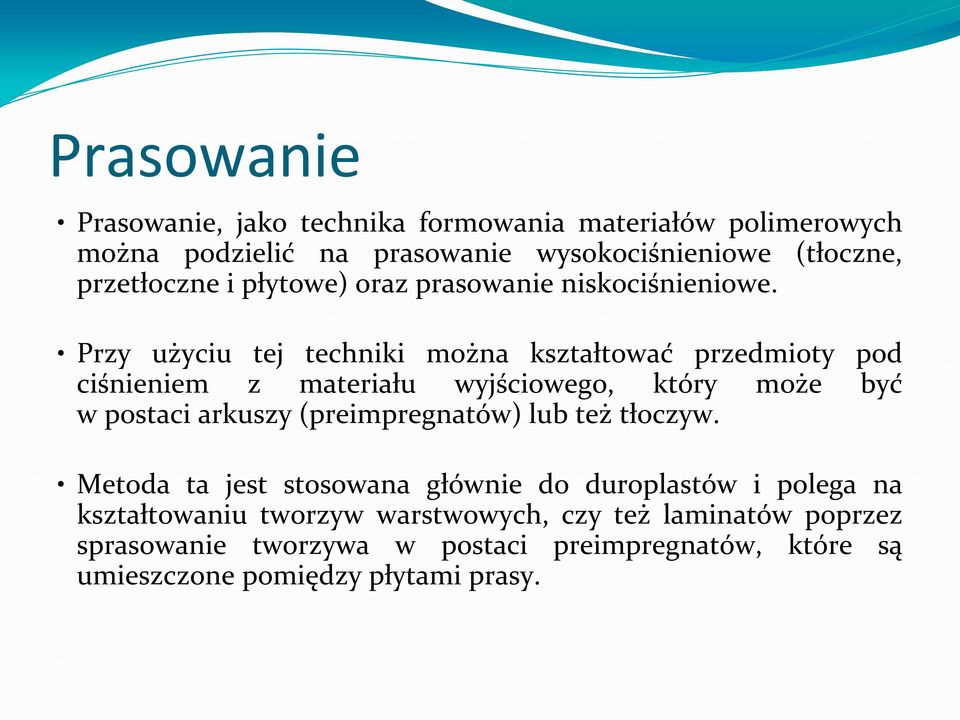 Prasowanie

• Prasowanie, jako technika formowania materiałów polimerowych można podzielić na prasowanie wysokociśnieniowe (tłoczne, przetłoczne i płytowe) oraz prasowanie niskociśnieniowe.

• Przy użyciu tej techniki można kształtować przedmioty pod ciśnieniem z materiału wyjściowego, który może być w postaci arkuszy (preimpregnatów) lub też tłoczyw.

• Metoda ta jest stosowana głównie do duroplastów i polega na kształtowaniu tworzyw warstwowych, czy też laminatów poprzez sprasowanie tworzywa w postaci preimpregnatów, które są umieszczone pomiędzy płytami prasy.